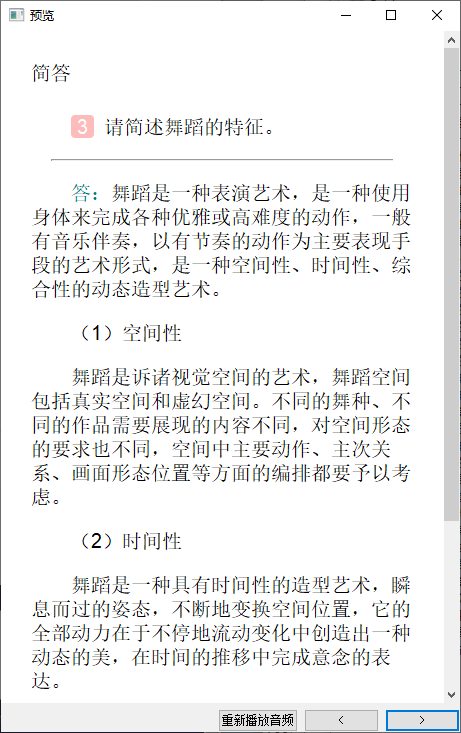 预览

简答

3 请简述舞蹈的特征。

答：舞蹈是一种表演艺术，是一种使用身体来完成各种优雅或高难度的动作，一般有音乐伴奏，以有节奏的动作为主要表现手段的艺术形式，是一种空间性、时间性、综合性的动态造型艺术。

（1）空间性

舞蹈是诉诸视觉空间的艺术，舞蹈空间包括真实空间和虚幻空间。不同的舞种、不同的作品需要展现的内容不同，对空间形态的要求也不同，空间中主要动作、主次关系、画面形态位置等方面的编排都要予以考虑。

（2）时间性

舞蹈是一种具有时间性的造型艺术，瞬息而过的姿态，不断地变换空间位置，它的全部动力在于不停地流动变化中创造出一种动态的美，在时间的推移中完成意念的表达。

重新播放音频 ＜ ＞